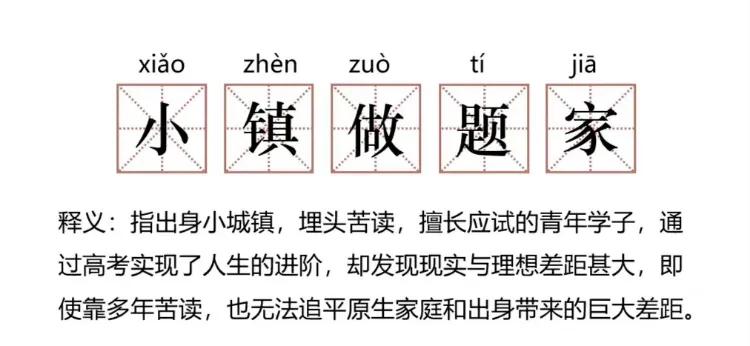 xiǎo zhèn zuò tí jiā
小 镇 做 题 家

释义：指出身小城镇，埋头苦读，擅长应试的青年学子，通过高考实现了人生的进阶，却发现现实与理想差距甚大，即使靠多年苦读，也无法追平原生家庭和出身带来的巨大差距。